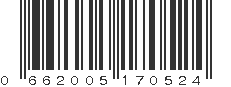 0 662005 170524